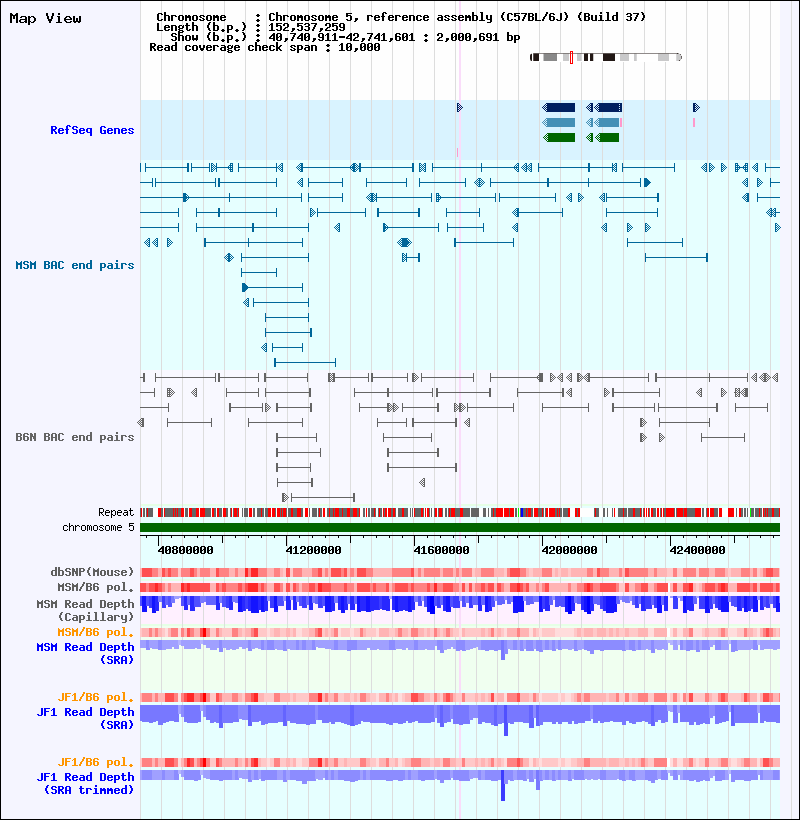 Map View

Chromosome : Chromosome 5, reference assembly (C57BL/6J) (Build 37)
Length (b.p.) : 152,537,259
Show (b.p.) : 40,740,911-42,741,601 : 2,000,691 bp
Read coverage check span : 10,000

RefSeq Genes

MSM BAC end pairs

B6N BAC end pairs

Repeat
chromosome 5

40800000 41200000 41600000 42000000 42400000

dbSNP(Mouse)
MSM/B6 pol.
MSM Read Depth (Capillary)
MSM/B6 pol.
MSM Read Depth (SRA)

JF1/B6 pol.
JF1 Read Depth (SRA)

JF1/B6 pol.
JF1 Read Depth (SRA trimmed)